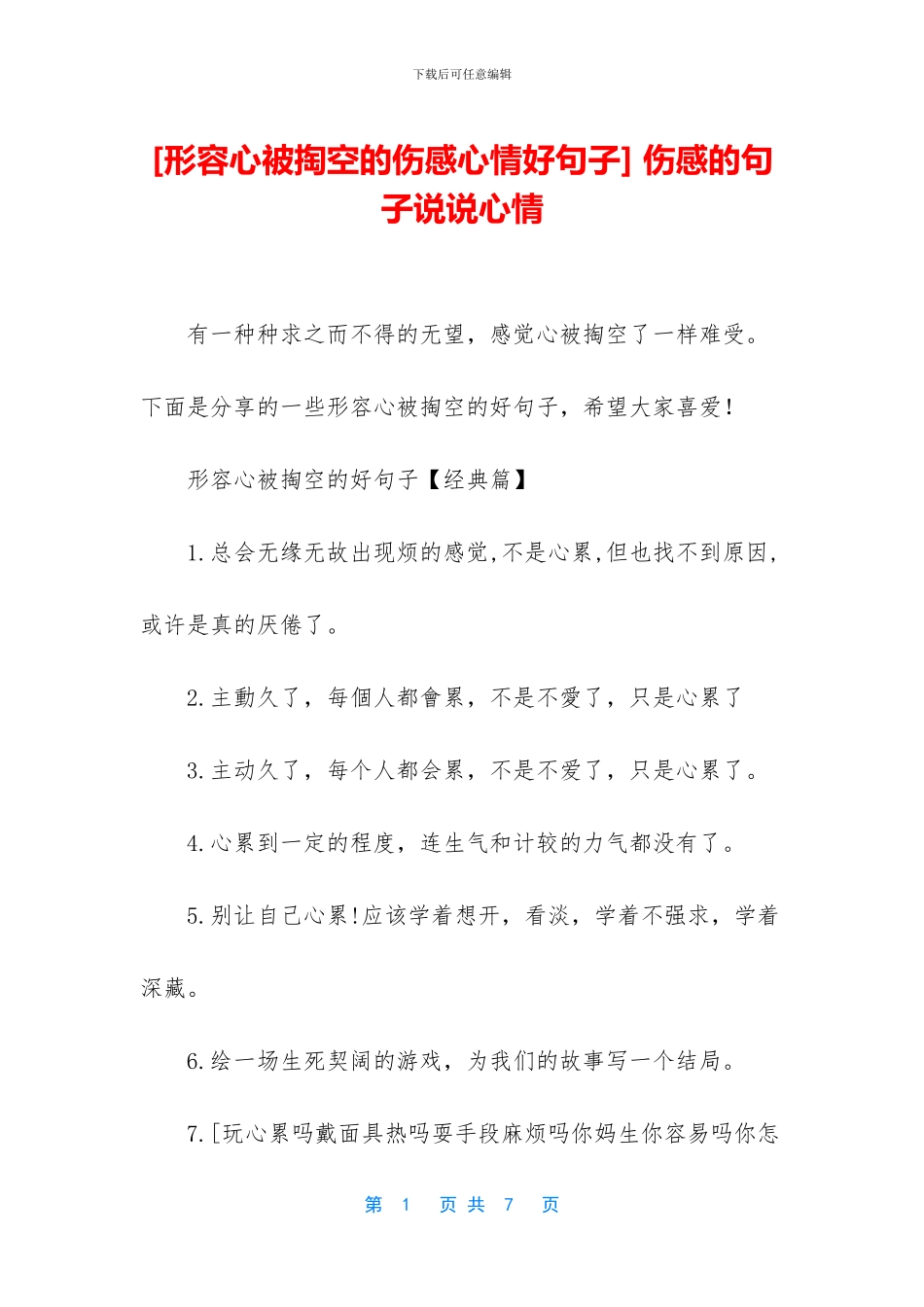 下载后可任意编辑

[形容心被掏空的伤感心情好句子] 伤感的句子说说心情

有一种种求之而不得的无望，感觉心被掏空了一样难受。下面是分享的一些形容心被掏空的好句子，希望大家喜爱！

形容心被掏空的好句子【经典篇】

1.总会无缘无故出现烦的感觉,不是心累,但也找不到原因,或许是真的厌倦了。

2.主動久了，每個人都會累，不是不愛了，只是心累了

3.主动久了，每个人都会累，不是不爱了，只是心累了。

4.心累到一定的程度，连生气和计较的力气都没有了。

5.别让自己心累!应该学着想开，看淡，学着不强求，学着深藏。

6.绘一场生死契阔的游戏，为我们的故事写一个结局。

7.[玩心累吗戴面具热吗耍手段麻烦吗你妈生你容易吗你怎

第 1 页 共 7 页